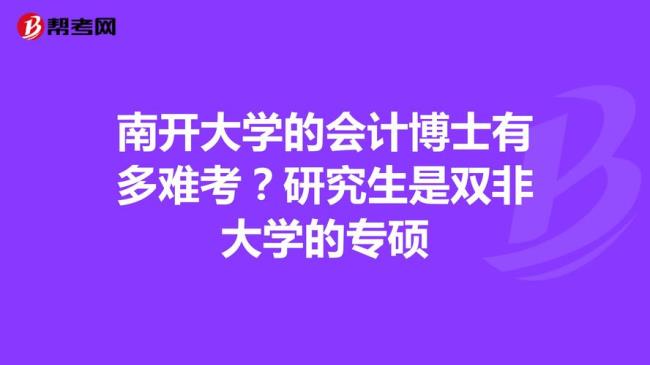 帮考网

南开大学的会计博士有多难考？研究生是双非大学的专硕